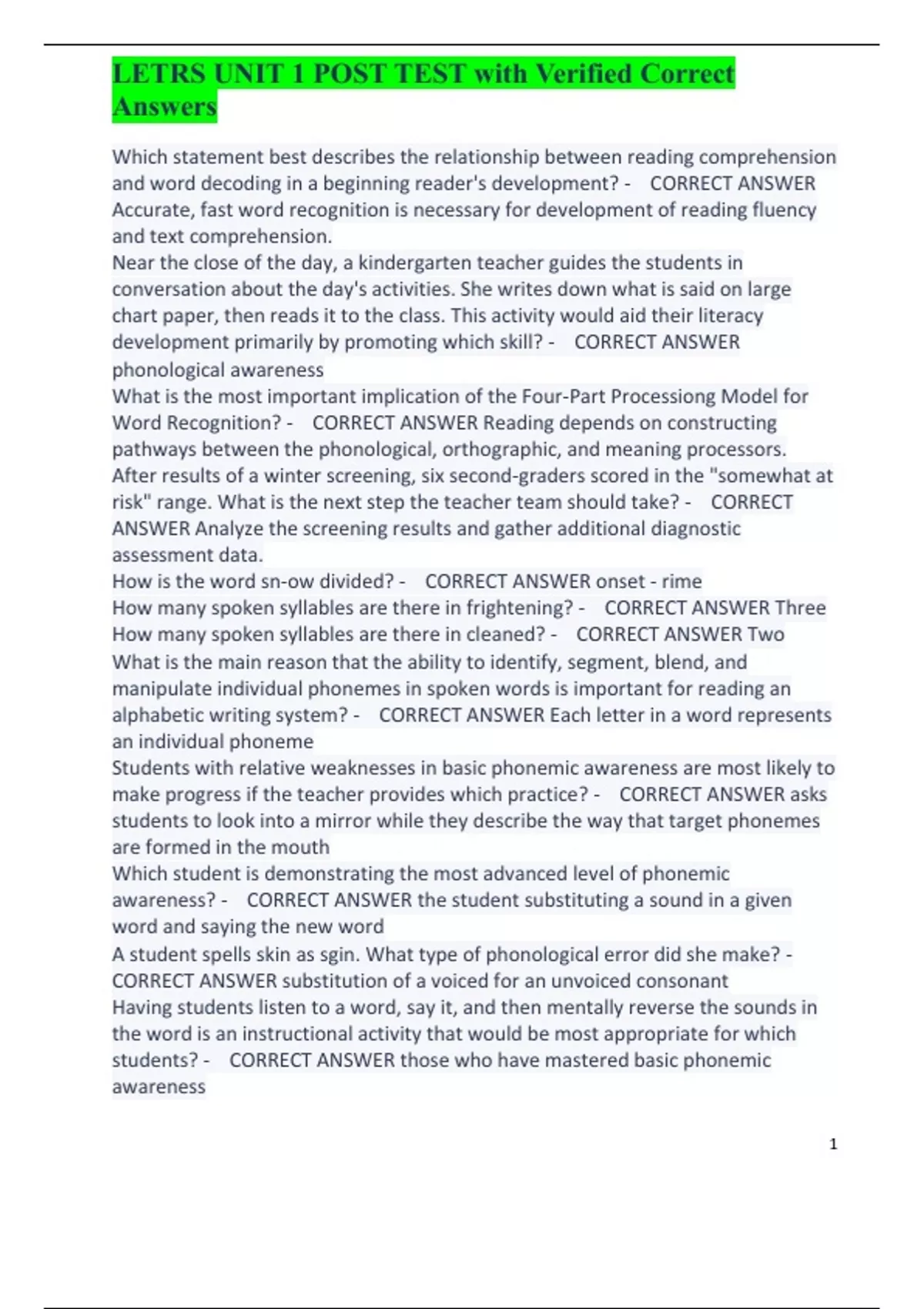 LETRS UNIT 1 POST TEST with Verified Correct Answers

Which statement best describes the relationship between reading comprehension and word decoding in a beginning reader's development? - CORRECT ANSWER Accurate, fast word recognition is necessary for development of reading fluency and text comprehension.
Near the close of the day, a kindergarten teacher guides the students in conversation about the day's activities. She writes down what is said on large chart paper, then reads it to the class. This activity would aid their literacy development primarily by promoting which skill? - CORRECT ANSWER phonological awareness
What is the most important implication of the Four-Part Processiong Model for Word Recognition? - CORRECT ANSWER Reading depends on constructing pathways between the phonological, orthographic, and meaning processors.
After results of a winter screening, six second-graders scored in the "somewhat at risk" range. What is the next step the teacher team should take? - CORRECT ANSWER Analyze the screening results and gather additional diagnostic assessment data.
How is the word sn-ow divided? - CORRECT ANSWER onset - rime
How many spoken syllables are there in frightening? - CORRECT ANSWER Three
How many spoken syllables are there in cleaned? - CORRECT ANSWER Two
What is the main reason that the ability to identify, segment, blend, and manipulate individual phonemes in spoken words is important for reading an alphabetic writing system? - CORRECT ANSWER Each letter in a word represents an individual phoneme
Students with relative weaknesses in basic phonemic awareness are most likely to make progress if the teacher provides which practice? - CORRECT ANSWER asks students to look into a mirror while they describe the way that target phonemes are formed in the mouth
Which student is demonstrating the most advanced level of phonemic awareness? - CORRECT ANSWER the student substituting a sound in a given word and saying the new word
A student spells skin as sgin. What type of phonological error did she make? - CORRECT ANSWER substitution of a voiced for an unvoiced consonant
Having students listen to a word, say it, and then mentally reverse the sounds in the word is an instructional activity that would be most appropriate for which students? - CORRECT ANSWER those who have mastered basic phonemic awareness

1